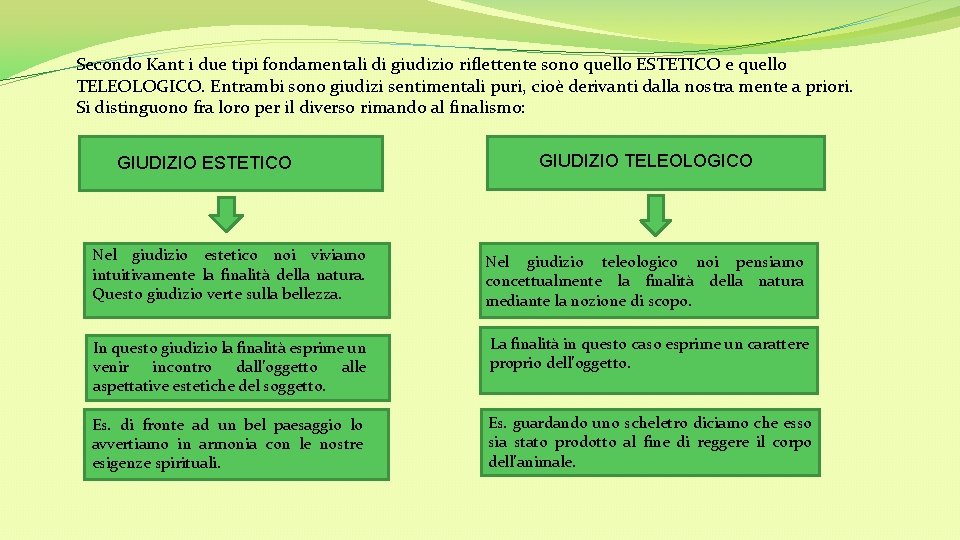 Secondo Kant i due tipi fondamentali di giudizio riflettente sono quello ESTETICO e quello TELEOLOGICO. Entrambi sono giudizi sentimentali puri, cioè derivanti dalla nostra mente a priori. Si distinguono fra loro per il diverso rimando al finalismo:

GIUDIZIO ESTETICO

Nel giudizio estetico noi viviamo intuitivamente la finalità della natura. Questo giudizio verte sulla bellezza.

In questo giudizio la finalità esprime un venir incontro dall'oggetto alle aspettative estetiche del soggetto.

Es. di fronte ad un bel paesaggio lo avvertiamo in armonia con le nostre esigenze spirituali.

GIUDIZIO TELEOLOGICO

Nel giudizio teleologico noi pensiamo concettualmente la finalità della natura mediante la nozione di scopo.

La finalità in questo caso esprime un carattere proprio dell'oggetto.

Es. guardando uno scheletro diciamo che esso sia stato prodotto al fine di reggere il corpo dell'animale.